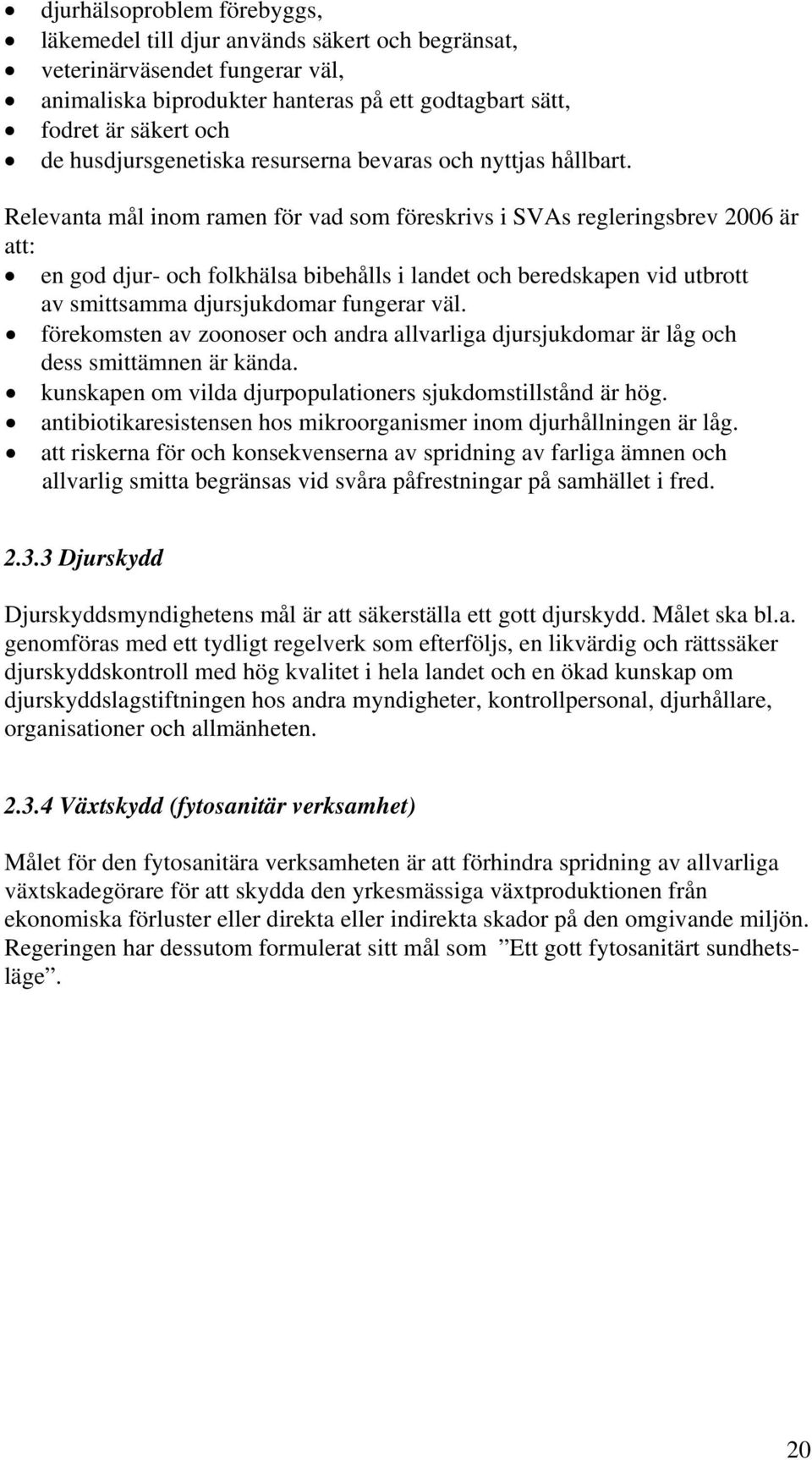 • djurhälsoproblem förebyggs,
• läkemedel till djur används säkert och begränsat,
• veterinärväsendet fungerar väl,
• animaliska biprodukter hanteras på ett godtagbart sätt,
• fodret är säkert och
• de husdjursgenetiska resurserna bevaras och nyttjas hållbart.

Relevanta mål inom ramen för vad som föreskrivs i SVAs regleringsbrev 2006 är att:
• en god djur- och folkhälsa bibehålls i landet och beredskapen vid utbrott av smittsamma djursjukdomar fungerar väl.
• förekomsten av zoonoser och andra allvarliga djursjukdomar är låg och dess smittämnen är kända.
• kunskapen om vilda djurpopulationers sjukdomstillstånd är hög.
• antibiotikaresistensen hos mikroorganismer inom djurhållningen är låg.
• att riskerna för och konsekvenserna av spridning av farliga ämnen och allvarlig smitta begränsas vid svåra påfrestningar på samhället i fred.

2.3.3 Djurskydd

Djurskyddsmyndighetens mål är att säkerställa ett gott djurskydd. Målet ska bl.a. genomföras med ett tydligt regelverk som efterföljs, en likvärdig och rättssäker djurskyddskontroll med hög kvalitet i hela landet och en ökad kunskap om djurskyddslagstiftningen hos andra myndigheter, kontrollpersonal, djurhållare, organisationer och allmänheten.

2.3.4 Växtskydd (fytosanitär verksamhet)

Målet för den fytosanitära verksamheten är att förhindra spridning av allvarliga växtskadegörare för att skydda den yrkesmässiga växtproduktionen från ekonomiska förluster eller direkta eller indirekta skador på den omgivande miljön. Regeringen har dessutom formulerat sitt mål som ”Ett gott fytosanitärt sundhetsläge”.

20